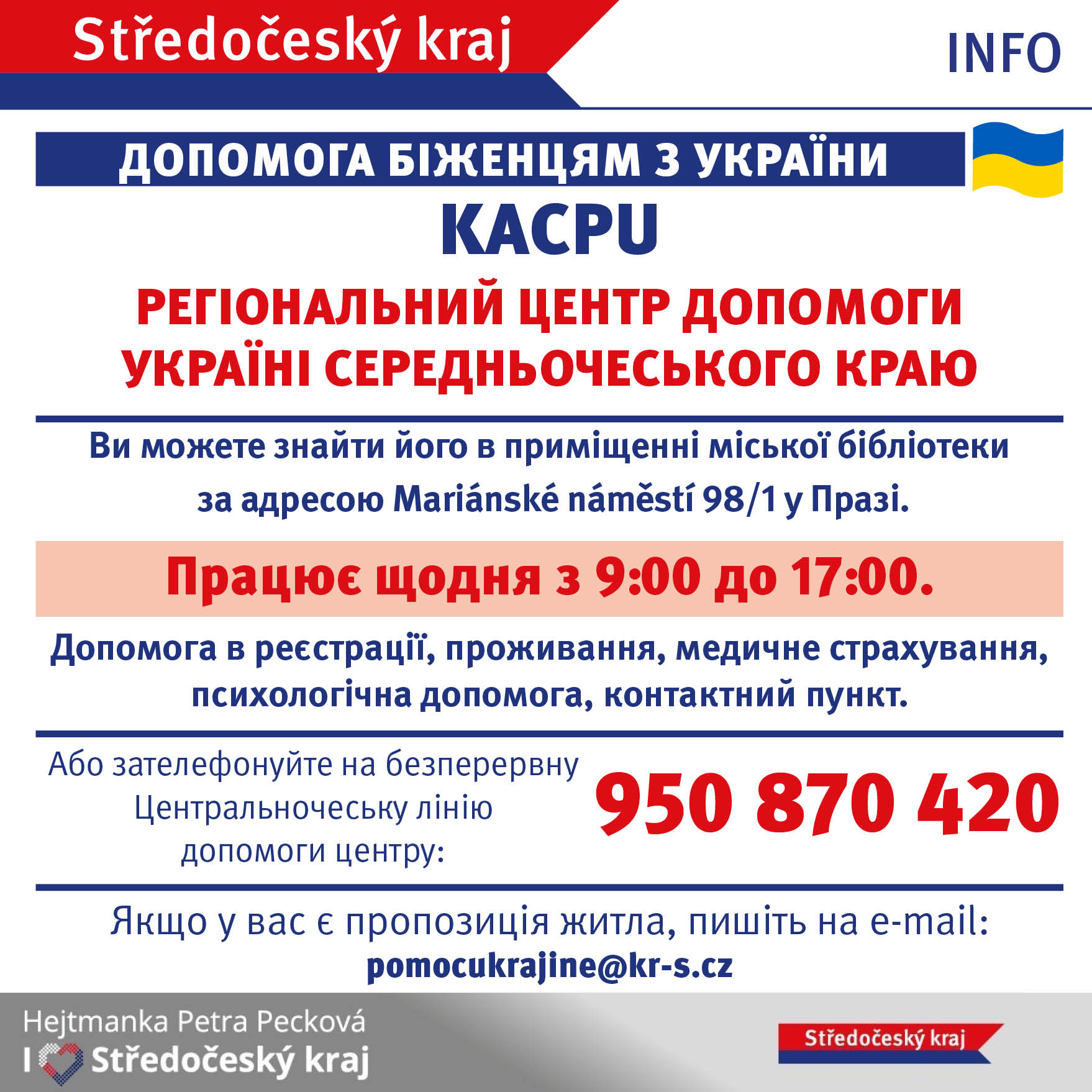 Středočeský kraj

INFO

ДОПОМОГА БІЖЕНЦЯМ З УКРАЇНИ

KACPU

РЕГІОНАЛЬНИЙ ЦЕНТР ДОПОМОГИ УКРАЇНІ СЕРЕДНЬОЧЕСЬКОГО КРАЮ

Ви можете знайти його в приміщенні міської бібліотеки за адресою Mariánské náměstí 98/1 у Празі.

Працює щодня з 9:00 до 17:00.

Допомога в реєстрації, проживання, медичне страхування, психологічна допомога, контактний пункт.

Або зателефонуйте на безперервну Центральночеську лінію допомоги центру:

950 870 420

Якщо у вас є пропозиція житла, пишіть на e-mail:
pomocukrajine@kr-s.cz

Hejtmanka Petra Pecková
I Středočeský kraj

Středočeský kraj